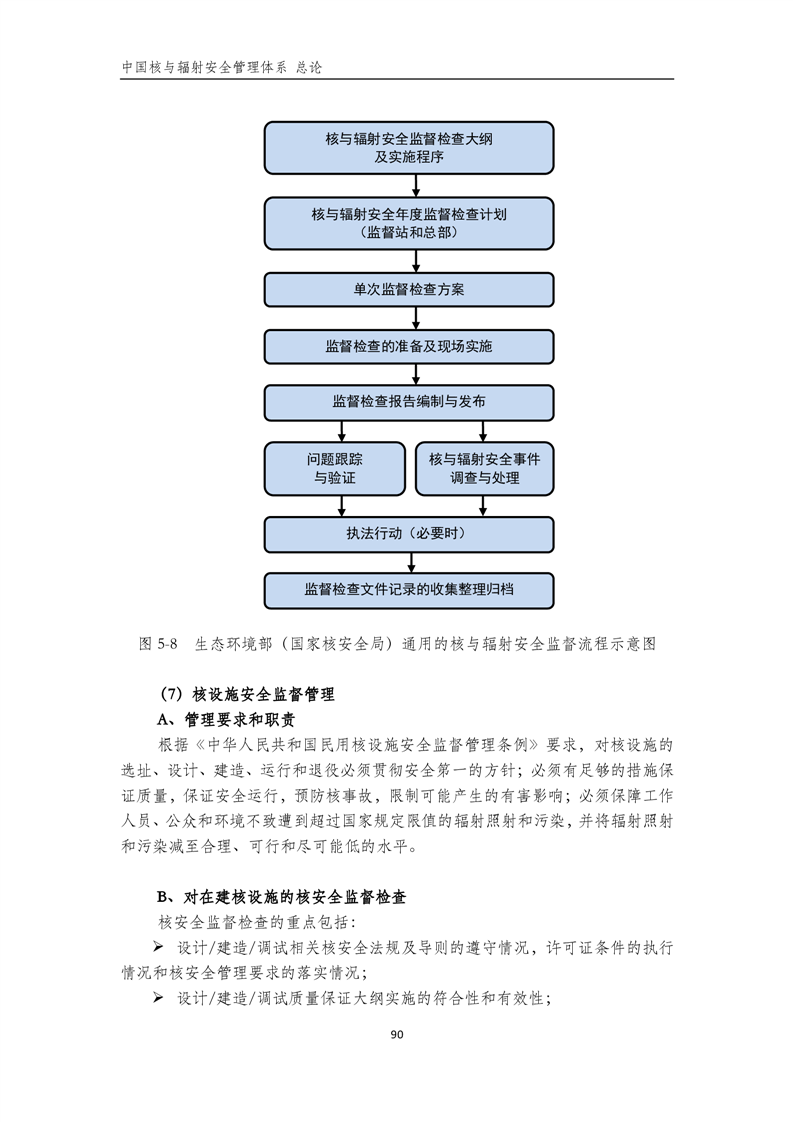 中国核与辐射安全管理体系 总论

核与辐射安全监督检查大纲及实施程序

核与辐射安全年度监督检查计划（监督站和总部）

单次监督检查方案

监督检查的准备及现场实施

监督检查报告编制与发布

问题跟踪与验证

核与辐射安全事件调查与处理

执法行动（必要时）

监督检查文件记录的收集整理归档

图 5-8 生态环境部（国家核安全局）通用的核与辐射安全监督流程示意图

（7）核设施安全监督管理

A、管理要求和职责

根据《中华人民共和国民用核设施安全监督管理条例》要求，对核设施的选址、设计、建造、运行和退役必须贯彻安全第一的方针；必须有足够的措施保证质量，保证安全运行，预防核事故，限制可能产生的有害影响；必须保障工作人员、公众和环境不致遭到超过国家规定限值的辐射照射和污染，并将辐射照射和污染减至合理、可行和尽可能低的水平。

B、对在建核设施的核安全监督检查

核安全监督检查的重点包括：

➢ 设计/建造/调试相关核安全法规及导则的遵守情况，许可证条件的执行情况和核安全管理要求的落实情况；

➢ 设计/建造/调试质量保证大纲实施的符合性和有效性；

90